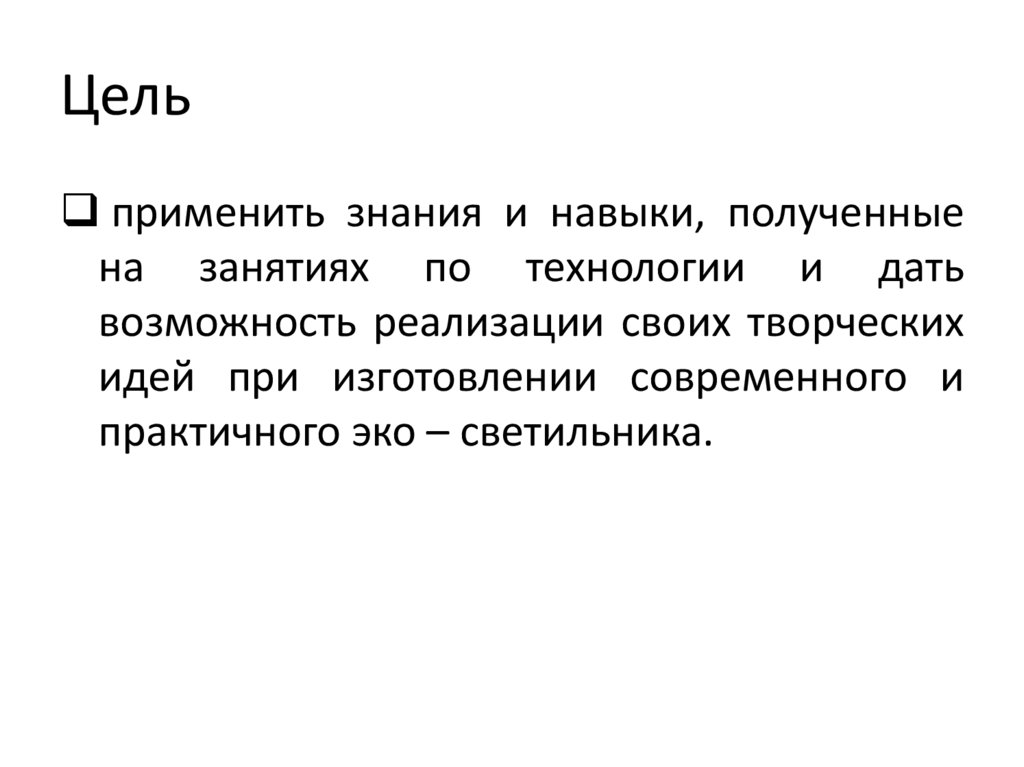 Цель

❑ применить знания и навыки, полученные на занятиях по технологии и дать возможность реализации своих творческих идей при изготовлении современного и практичного эко – светильника.